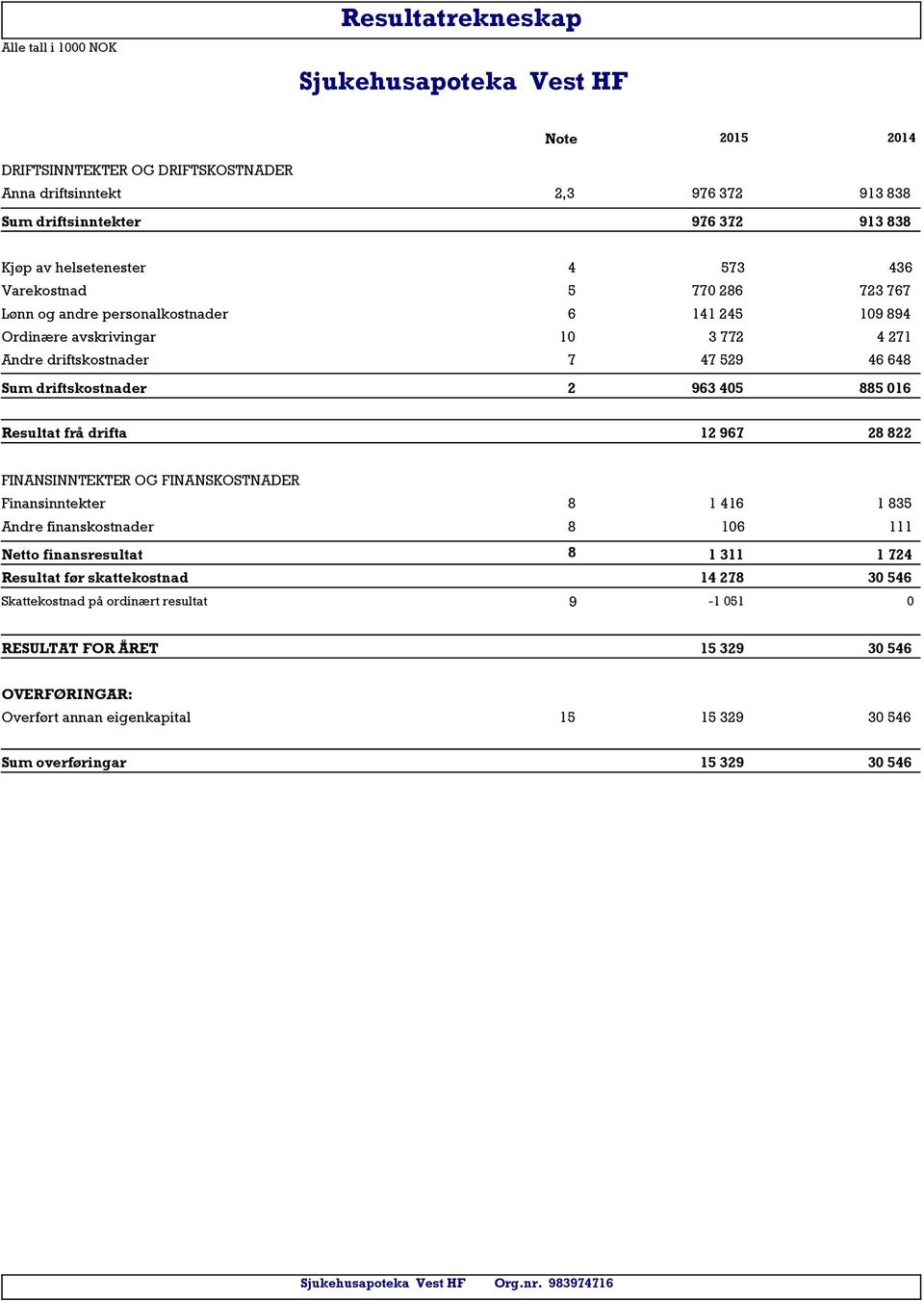 Resultatrekneskap

Alle tall i 1000 NOK

Sjukehusapoteka Vest HF

| | Note | 2015 | 2014 |
|---|---|---|---|
| DRIFTSINNTEKTER OG DRIFTSKOSTNADER | | | |
| Anna driftsinntekt | 2,3 | 976 372 | 913 838 |
| Sum driftsinntekter | | 976 372 | 913 838 |
| Kjøp av helsetenester | 4 | 573 | 436 |
| Varekostnad | 5 | 770 286 | 723 767 |
| Lønn og andre personalkostnader | 6 | 141 245 | 109 894 |
| Ordinære avskrivingar | 10 | 3 772 | 4 271 |
| Andre driftskostnader | 7 | 47 529 | 46 648 |
| Sum driftskostnader | 2 | 963 405 | 885 016 |
| Resultat frå drifta | | 12 967 | 28 822 |
| FINANSINNTEKTER OG FINANSKOSTNADER | | | |
| Finansinntekter | 8 | 1 416 | 1 835 |
| Andre finanskostnader | 8 | 106 | 111 |
| Netto finansresultat | 8 | 1 311 | 1 724 |
| Resultat før skattekostnad | | 14 278 | 30 546 |
| Skattekostnad på ordinært resultat | 9 | -1 051 | 0 |
| RESULTAT FOR ÅRET | | 15 329 | 30 546 |
| OVERFØRINGAR: | | | |
| Overført annan eigenkapital | 15 | 15 329 | 30 546 |
| Sum overføringar | | 15 329 | 30 546 |

Sjukehusapoteka Vest HF Org.nr. 983974716